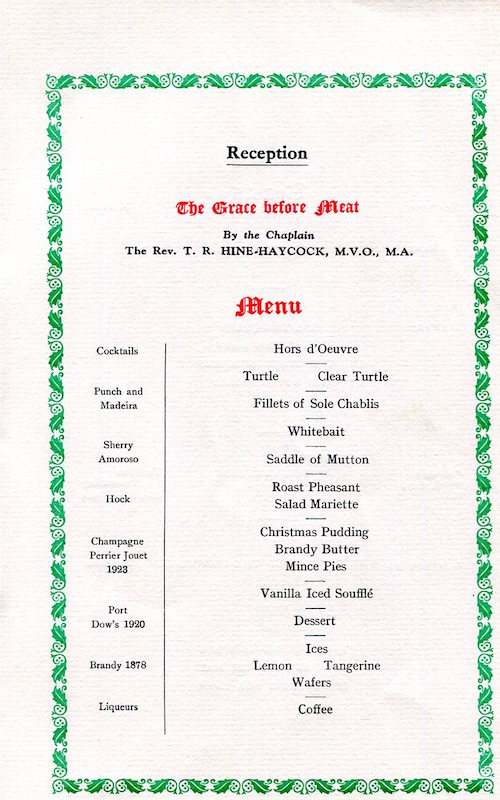 Reception

The Grace before Meat

By the Chaplain
The Rev. T. R. HINE-HAYCOCK, M.V.O., M.A.

Menu

Cocktails

Punch and Madeira

Sherry Amoroso

Hock

Champagne Perrier Jouet 1923

Port Dow's 1920

Brandy 1878

Liqueurs

Hors d'Oeuvre

Turtle Clear Turtle

Fillets of Sole Chablis

Whitebait

Saddle of Mutton

Roast Pheasant
Salad Mariette

Christmas Pudding
Brandy Butter
Mince Pies

Vanilla Iced Soufflé

Dessert

Ices
Lemon Tangerine
Wafers

Coffee